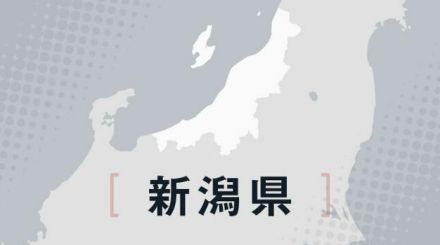 [ 新潟県 ]